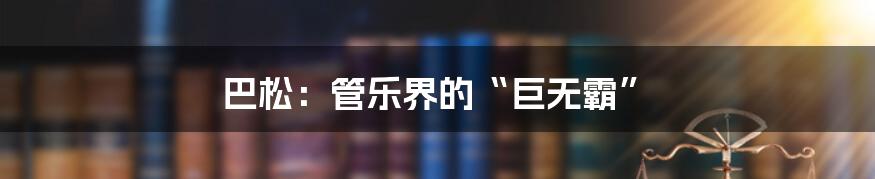 巴松：管乐界的“巨无霸”